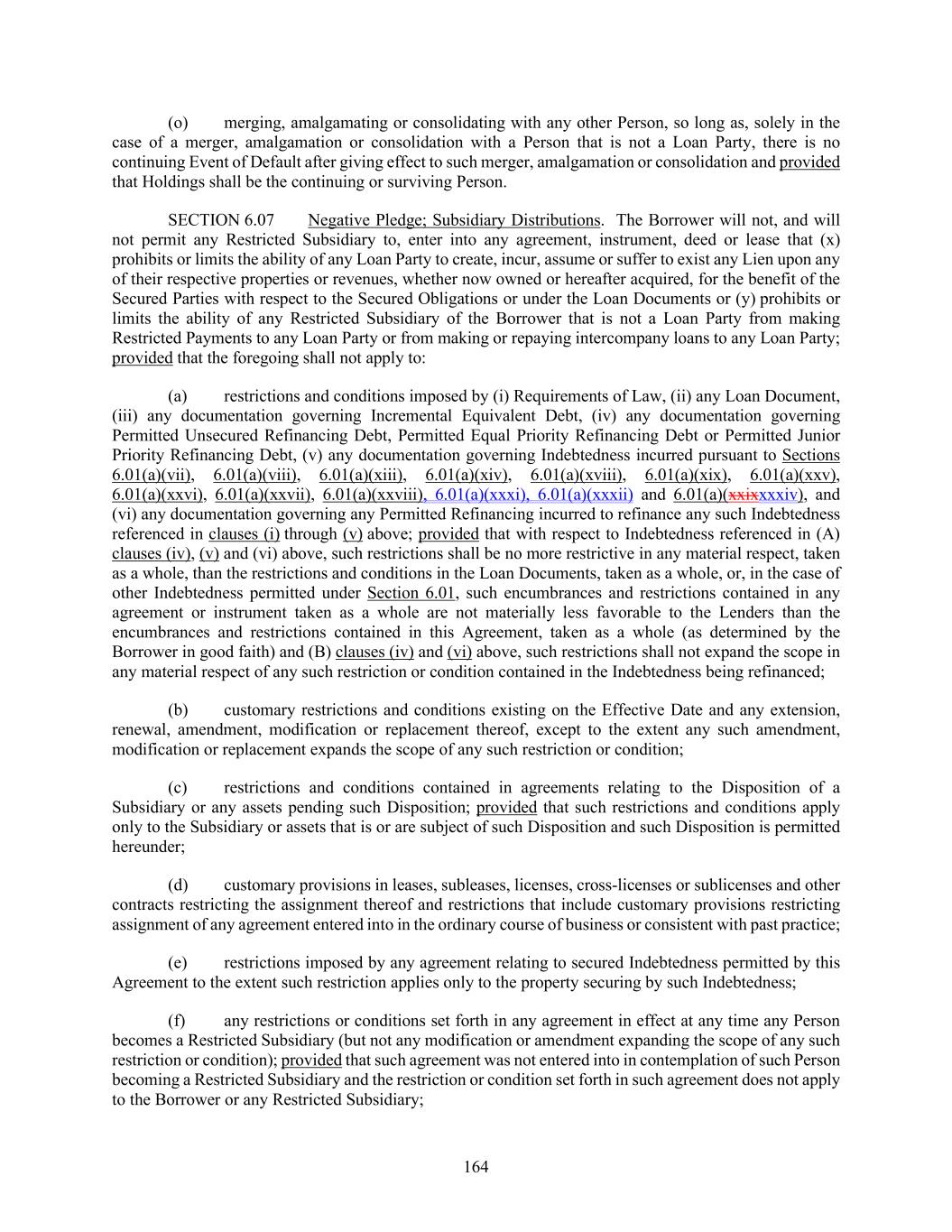 (o) merging, amalgamating or consolidating with any other Person, so long as, solely in the case of a merger, amalgamation or consolidation with a Person that is not a Loan Party, there is no continuing Event of Default after giving effect to such merger, amalgamation or consolidation and provided that Holdings shall be the continuing or surviving Person.

SECTION 6.07 Negative Pledge; Subsidiary Distributions. The Borrower will not, and will not permit any Restricted Subsidiary to, enter into any agreement, instrument, deed or lease that (x) prohibits or limits the ability of any Loan Party to create, incur, assume or suffer to exist any Lien upon any of their respective properties or revenues, whether now owned or hereafter acquired, for the benefit of the Secured Parties with respect to the Secured Obligations or under the Loan Documents or (y) prohibits or limits the ability of any Restricted Subsidiary of the Borrower that is not a Loan Party from making Restricted Payments to any Loan Party or from making or repaying intercompany loans to any Loan Party; provided that the foregoing shall not apply to:

(a) restrictions and conditions imposed by (i) Requirements of Law, (ii) any Loan Document, (iii) any documentation governing Incremental Equivalent Debt, (iv) any documentation governing Permitted Unsecured Refinancing Debt, Permitted Equal Priority Refinancing Debt or Permitted Junior Priority Refinancing Debt, (v) any documentation governing Indebtedness incurred pursuant to Sections 6.01(a)(vii), 6.01(a)(viii), 6.01(a)(xiii), 6.01(a)(xiv), 6.01(a)(xviii), 6.01(a)(xix), 6.01(a)(xxv), 6.01(a)(xxvi), 6.01(a)(xxvii), 6.01(a)(xxviii), 6.01(a)(xxxi), 6.01(a)(xxxii) and 6.01(a)(xxixxxxiv), and (vi) any documentation governing any Permitted Refinancing incurred to refinance any such Indebtedness referenced in clauses (i) through (v) above; provided that with respect to Indebtedness referenced in (A) clauses (iv), (v) and (vi) above, such restrictions shall be no more restrictive in any material respect, taken as a whole, than the restrictions and conditions in the Loan Documents, taken as a whole, or, in the case of other Indebtedness permitted under Section 6.01, such encumbrances and restrictions contained in any agreement or instrument taken as a whole are not materially less favorable to the Lenders than the encumbrances and restrictions contained in this Agreement, taken as a whole (as determined by the Borrower in good faith) and (B) clauses (iv) and (vi) above, such restrictions shall not expand the scope in any material respect of any such restriction or condition contained in the Indebtedness being refinanced;

(b) customary restrictions and conditions existing on the Effective Date and any extension, renewal, amendment, modification or replacement thereof, except to the extent any such amendment, modification or replacement expands the scope of any such restriction or condition;

(c) restrictions and conditions contained in agreements relating to the Disposition of a Subsidiary or any assets pending such Disposition; provided that such restrictions and conditions apply only to the Subsidiary or assets that is or are subject of such Disposition and such Disposition is permitted hereunder;

(d) customary provisions in leases, subleases, licenses, cross-licenses or sublicenses and other contracts restricting the assignment thereof and restrictions that include customary provisions restricting assignment of any agreement entered into in the ordinary course of business or consistent with past practice;

(e) restrictions imposed by any agreement relating to secured Indebtedness permitted by this Agreement to the extent such restriction applies only to the property securing by such Indebtedness;

(f) any restrictions or conditions set forth in any agreement in effect at any time any Person becomes a Restricted Subsidiary (but not any modification or amendment expanding the scope of any such restriction or condition); provided that such agreement was not entered into in contemplation of such Person becoming a Restricted Subsidiary and the restriction or condition set forth in such agreement does not apply to the Borrower or any Restricted Subsidiary;

164